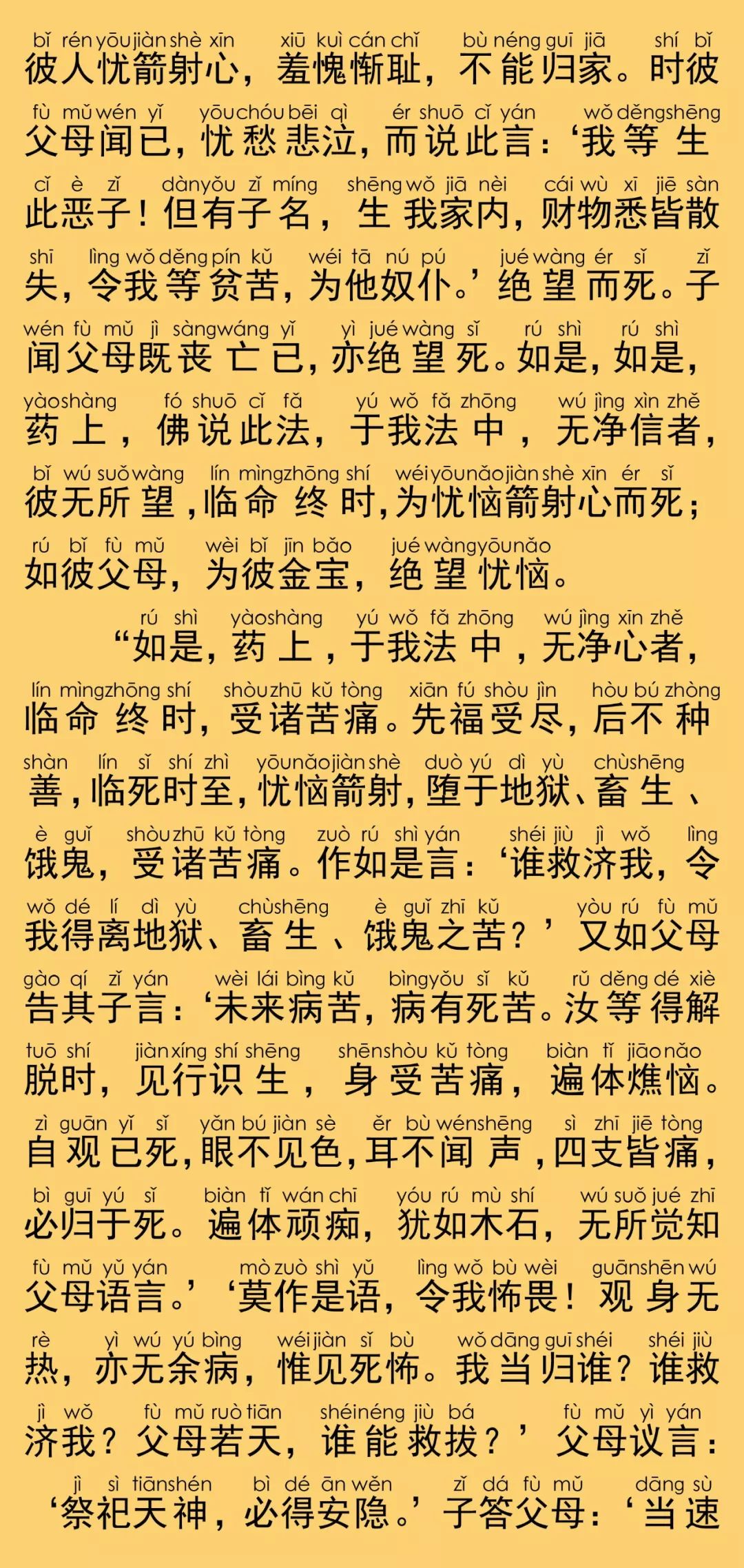 bǐ rén yōu jiàn shè xīn xiū kuì cán chǐ bù néng guī jiā shí bǐ
彼人忧箭射心，羞愧惭耻，不能归家。时彼

fù mǔ wén yǐ yōu chóu bēi qì ér shuō cǐ yán wǒ děng shēng
父母闻已，忧愁悲泣，而说此言：‘我等生

cǐ è zǐ dàn yǒu zǐ míng shēng wǒ jiā nèi cái wù xī jiē sàn
此恶子！但有子名，生我家内，财物悉皆散

shī lìng wǒ děng pín kǔ wéi tā nú pú jué wàng ér sǐ zǐ
失，令我等贫苦，为他奴仆。’绝望而死。子

wén fù mǔ jì sàng wáng yǐ yì jué wàng sǐ rú shì rú shì
闻父母既丧亡已，亦绝望死。如是，如是，

yào shàng fó shuō cǐ fǎ yú wǒ fǎ zhōng wú jìng xìn zhě
药上，佛说此法，于我法中，无净信者，

bǐ wú suǒ wàng lín mìng zhōng shí wéi yōu nǎo jiàn shè xīn ér sǐ
彼无所望，临命终时，为忧恼箭射心而死；

rú bǐ fù mǔ wèi bǐ jīn bǎo jué wàng yōu nǎo
如彼父母，为彼金宝，绝望忧恼。

rú shì yào shàng yú wǒ fǎ zhōng wú jìng xīn zhě
“如是，药上，于我法中，无净心者，

lín mìng zhōng shí shòu zhū kǔ tòng xiān fú shòu jìn hòu bú zhòng
临命终时，受诸苦痛。先福受尽，后不种

shàn lín sǐ shí zhì yōu nǎo jiàn shè duò yú dì yù chù shēng
善，临死时至，忧恼箭射，堕于地狱、畜生、

è guǐ shòu zhū kǔ tòng zuò rú shì yán shéi jiù jì wǒ lìng
饿鬼，受诸苦痛。作如是言：‘谁救济我，令

wǒ dé lí dì yù chù shēng è guǐ zhī kǔ yòu rú fù mǔ
我得离地狱、畜生、饿鬼之苦？’又如父母

gào qí zǐ yán wèi lái bìng kǔ bìng yǒu sǐ kǔ rǔ děng dé xiè
告其子言：‘未来病苦，病有死苦。汝等得解

tuō shí jiàn xíng shí shēng shēn shòu kǔ tòng biàn tǐ jiāo nǎo
脱时，见行识生，身受苦痛，遍体燋恼。

zì guān yǐ sǐ yǎn bú jiàn sè ěr bù wén shēng sì zhī jiē tòng
自观已死，眼不见色，耳不闻声，四支皆痛，

bì guī yú sǐ biàn tǐ wán chī yóu rú mù shí wú suǒ jué zhī
必归于死。遍体顽痴，犹如木石，无所觉知

fù mǔ yǔ yán mò zuò shì yǔ lìng wǒ bù wèi guān shēn wú
父母语言。’‘莫作是语，令我怖畏！观身无

rè yì wú yú bìng wéi jiàn sǐ bù wǒ dāng guī shéi shéi jiù
热，亦无余病，惟见死怖。我当归谁？谁救

jì wǒ fù mǔ ruò tiān shéi néng jiù bá fù mǔ yì yán
济我？父母若天，谁能救拔？’父母议言：

jì sì tiān shén bì dé ān wěn zǐ dá fù mǔ dāng sù
‘祭祀天神，必得安隐。’子答父母：‘当速